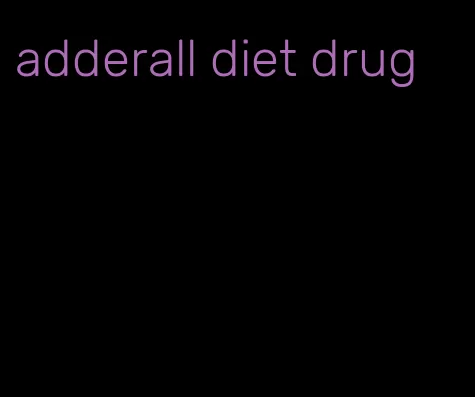 adderall diet drug